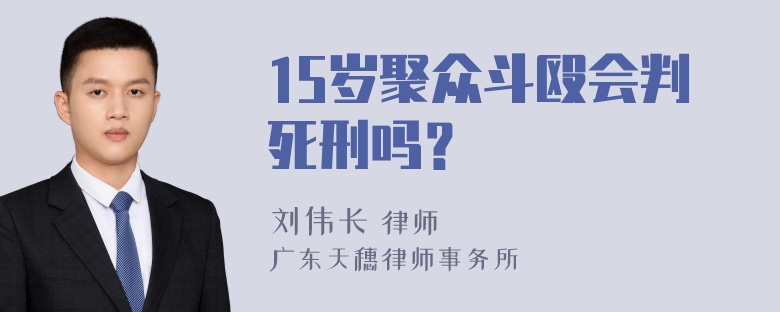 15岁聚众斗殴会判死刑吗？

刘伟长 律师
广东天穗律师事务所